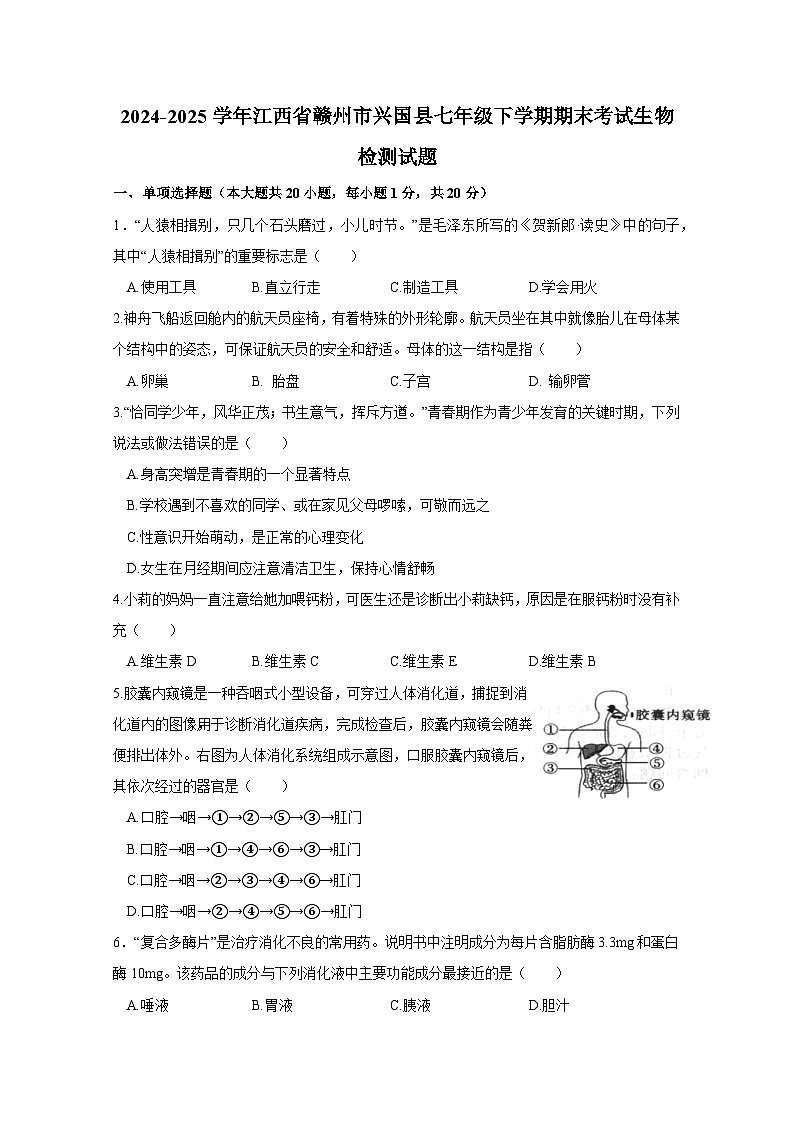 2024-2025 学年江西省赣州市兴国县七年级下学期期末考试生物检测试题

一、单项选择题（本大题共 20 小题，每小题 1 分，共 20 分）

1．“人猿相揖别，只几个石头磨过，小儿时节。”是毛泽东所写的《贺新郎·读史》中的句子，其中“人猿相揖别”的重要标志是（　　）

A.使用工具　　B.直立行走　　C.制造工具　　D.学会用火

2.神舟飞船返回舱内的航天员座椅，有着特殊的外形轮廓。航天员坐在其中就像胎儿在母体某个结构中的姿态，可保证航天员的安全和舒适。母体的这一结构是指（　　）

A.卵巢　　B. 胎盘　　C.子宫　　D. 输卵管

3.“恰同学少年，风华正茂；书生意气，挥斥方遒。”青春期作为青少年发育的关键时期，下列说法或做法错误的是（　　）

A.身高突增是青春期的一个显著特点

B.学校遇到不喜欢的同学、或在家见父母啰嗦，可敬而远之

C.性意识开始萌动，是正常的心理变化

D.女生在月经期间应注意清洁卫生，保持心情舒畅

4.小莉的妈妈一直注意给她加喂钙粉，可医生还是诊断出小莉缺钙，原因是在服钙粉时没有补充（　　）

A.维生素 D　　B.维生素 C　　C.维生素 E　　D.维生素 B

5.胶囊内窥镜是一种吞咽式小型设备，可穿过人体消化道，捕捉到消化道内的图像用于诊断消化道疾病，完成检查后，胶囊内窥镜会随粪便排出体外。右图为人体消化系统组成示意图，口服胶囊内窥镜后，其依次经过的器官是（　　）

胶囊内窥镜
①
②
③
④
⑤
⑥

A.口腔→咽→①→②→⑤→③→肛门

B.口腔→咽→①→④→⑥→③→肛门

C.口腔→咽→②→③→④→⑥→肛门

D.口腔→咽→②→④→⑤→⑥→肛门

6．“复合多酶片”是治疗消化不良的常用药。说明书中注明成分为每片含脂肪酶 3.3mg 和蛋白酶 10mg。该药品的成分与下列消化液中主要功能成分最接近的是（　　）

A.唾液　　B.胃液　　C.胰液　　D.胆汁